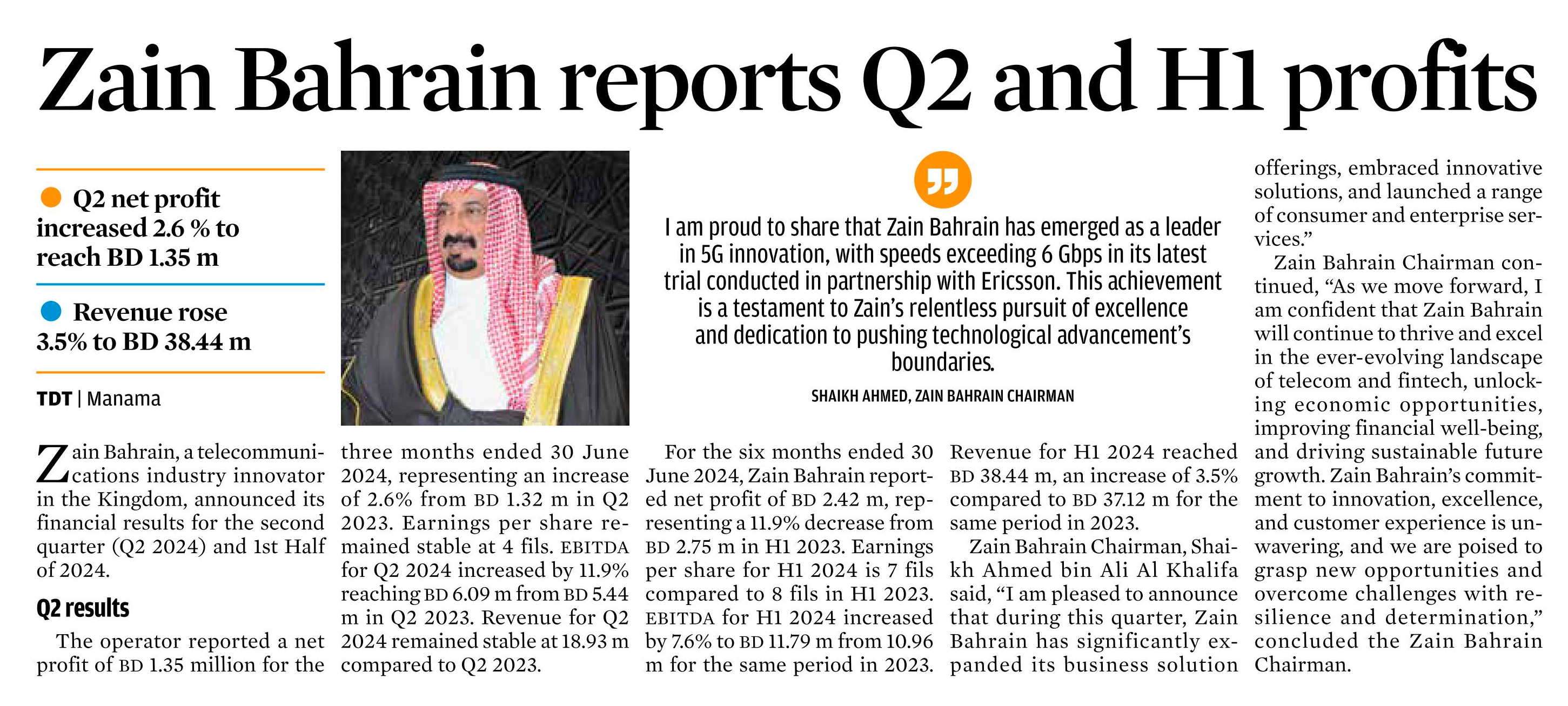 Zain Bahrain reports Q2 and H1 profits

Q2 net profit increased 2.6 % to reach BD 1.35 m

Revenue rose 3.5% to BD 38.44 m

TDT | Manama

I am proud to share that Zain Bahrain has emerged as a leader in 5G innovation, with speeds exceeding 6 Gbps in its latest trial conducted in partnership with Ericsson. This achievement is a testament to Zain's relentless pursuit of excellence and dedication to pushing technological advancement's boundaries.

SHAIKH AHMED, ZAIN BAHRAIN CHAIRMAN

Zain Bahrain, a telecommunications industry innovator in the Kingdom, announced its financial results for the second quarter (Q2 2024) and 1st Half of 2024.

Q2 results

The operator reported a net profit of BD 1.35 million for the three months ended 30 June 2024, representing an increase of 2.6% from BD 1.32 m in Q2 2023. Earnings per share remained stable at 4 fils. EBITDA for Q2 2024 increased by 11.9% reaching BD 6.09 m from BD 5.44 m in Q2 2023. Revenue for Q2 2024 remained stable at 18.93 m compared to Q2 2023.

For the six months ended 30 June 2024, Zain Bahrain reported net profit of BD 2.42 m, representing a 11.9% decrease from BD 2.75 m in H1 2023. Earnings per share for H1 2024 is 7 fils compared to 8 fils in H1 2023. EBITDA for H1 2024 increased by 7.6% to BD 11.79 m from 10.96 m for the same period in 2023.

Revenue for H1 2024 reached BD 38.44 m, an increase of 3.5% compared to BD 37.12 m for the same period in 2023.

Zain Bahrain Chairman, Shaikh Ahmed bin Ali Al Khalifa said, "I am pleased to announce that during this quarter, Zain Bahrain has significantly expanded its business solution offerings, embraced innovative solutions, and launched a range of consumer and enterprise services."

Zain Bahrain Chairman continued, "As we move forward, I am confident that Zain Bahrain will continue to thrive and excel in the ever-evolving landscape of telecom and fintech, unlocking economic opportunities, improving financial well-being, and driving sustainable future growth. Zain Bahrain's commitment to innovation, excellence, and customer experience is unwavering, and we are poised to grasp new opportunities and overcome challenges with resilience and determination," concluded the Zain Bahrain Chairman.